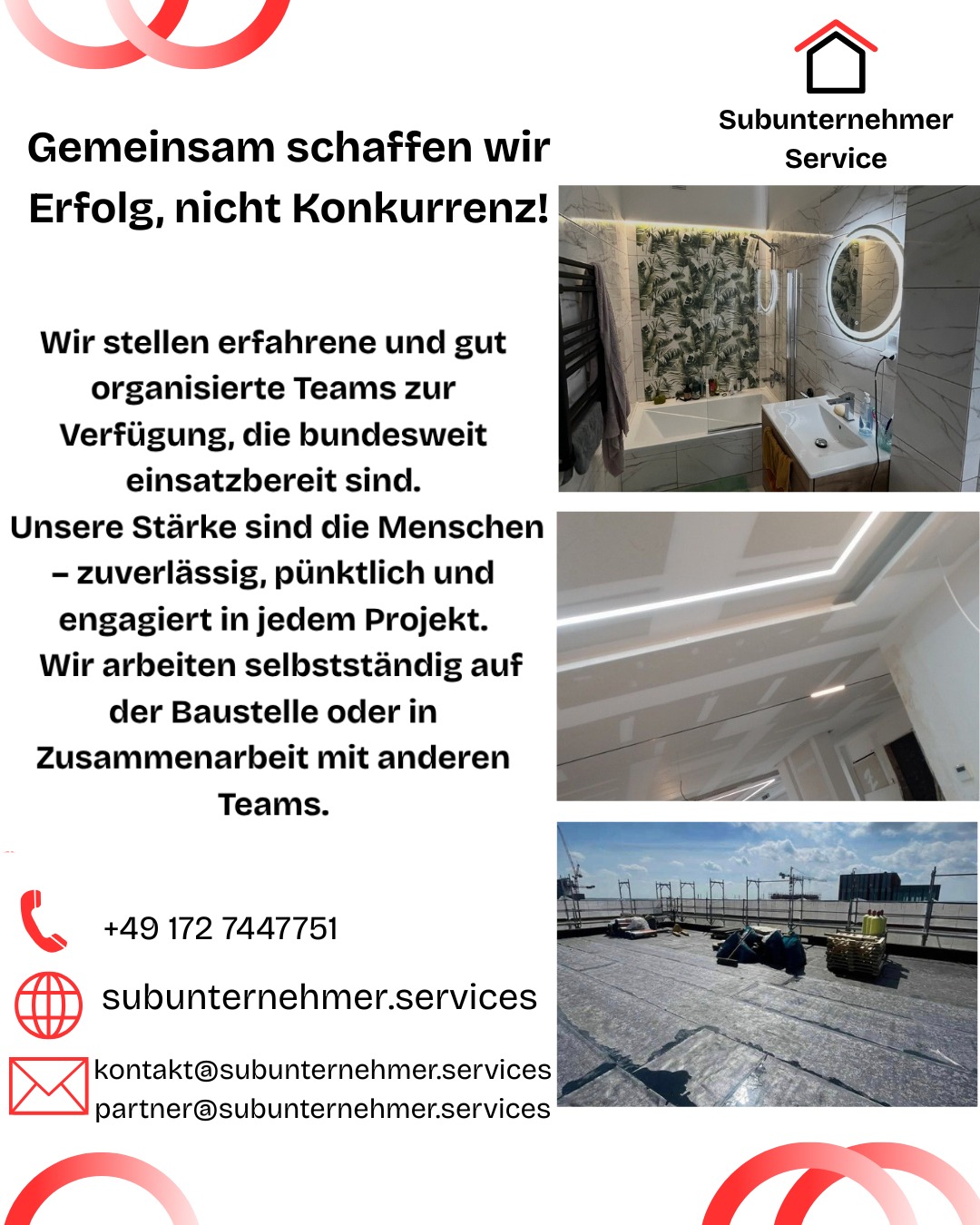 Subunternehmer Service

Gemeinsam schaffen wir Erfolg, nicht Konkurrenz!

Wir stellen erfahrene und gut organisierte Teams zur Verfügung, die bundesweit einsatzbereit sind.
Unsere Stärke sind die Menschen – zuverlässig, pünktlich und engagiert in jedem Projekt.
Wir arbeiten selbstständig auf der Baustelle oder in Zusammenarbeit mit anderen Teams.

+49 172 7447751

subunternehmer.services

kontakt@subunternehmer.services
partner@subunternehmer.services